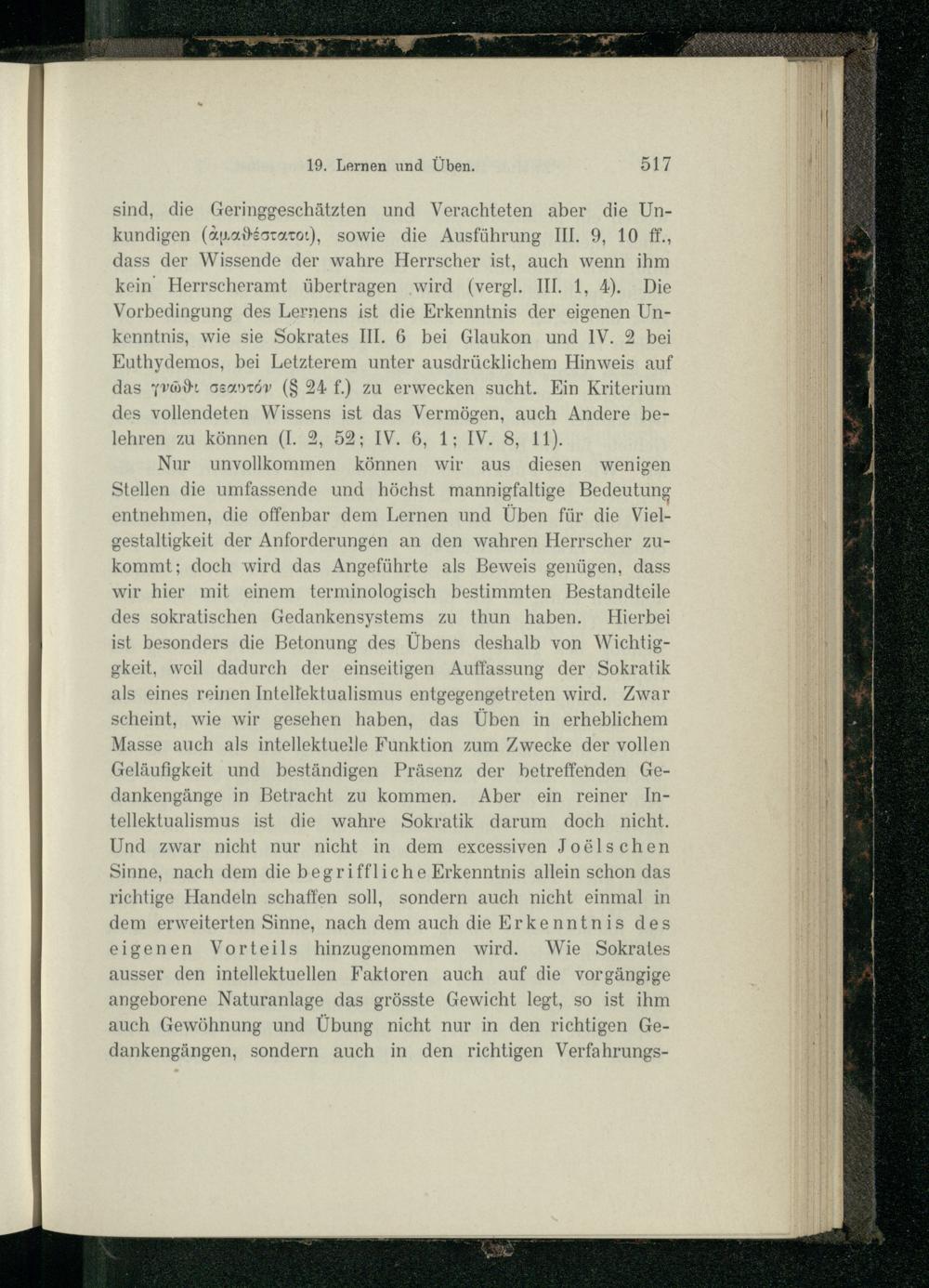 19. Lernen und Üben. 517

sind, die Geringgeschätzten und Verachteten aber die Unkundigen (ἀμαθέστατοι), sowie die Ausführung III. 9, 10 ff., dass der Wissende der wahre Herrscher ist, auch wenn ihm kein Herrscheramt übertragen wird (vergl. III. 1, 4). Die Vorbedingung des Lernens ist die Erkenntnis der eigenen Unkenntnis, wie sie Sokrates III. 6 bei Glaukon und IV. 2 bei Euthydemos, bei Letzterem unter ausdrücklichem Hinweis auf das γνῶθι σεαυτόν (§ 24 f.) zu erwecken sucht. Ein Kriterium des vollendeten Wissens ist das Vermögen, auch Andere belehren zu können (I. 2, 52; IV. 6, 1; IV. 8, 11).

Nur unvollkommen können wir aus diesen wenigen Stellen die umfassende und höchst mannigfaltige Bedeutung entnehmen, die offenbar dem Lernen und Üben für die Vielgestaltigkeit der Anforderungen an den wahren Herrscher zukommt; doch wird das Angeführte als Beweis genügen, dass wir hier mit einem terminologisch bestimmten Bestandteile des sokratischen Gedankensystems zu thun haben. Hierbei ist besonders die Betonung des Übens deshalb von Wichtiggkeit, weil dadurch der einseitigen Auffassung der Sokratik als eines reinen Intellektualismus entgegengetreten wird. Zwar scheint, wie wir gesehen haben, das Üben in erheblichem Masse auch als intellektuelle Funktion zum Zwecke der vollen Geläufigkeit und beständigen Präsenz der betreffenden Gedankengänge in Betracht zu kommen. Aber ein reiner Intellektualismus ist die wahre Sokratik darum doch nicht. Und zwar nicht nur nicht in dem excessiven Joëlschen Sinne, nach dem die begriffliche Erkenntnis allein schon das richtige Handeln schaffen soll, sondern auch nicht einmal in dem erweiterten Sinne, nach dem auch die Erkenntnis des eigenen Vorteils hinzugenommen wird. Wie Sokrates ausser den intellektuellen Faktoren auch auf die vorgängige angeborene Naturanlage das grösste Gewicht legt, so ist ihm auch Gewöhnung und Übung nicht nur in den richtigen Gedankengängen, sondern auch in den richtigen Verfahrungs-